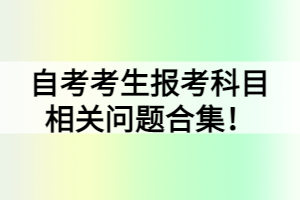 自考考生报考科目相关问题合集！